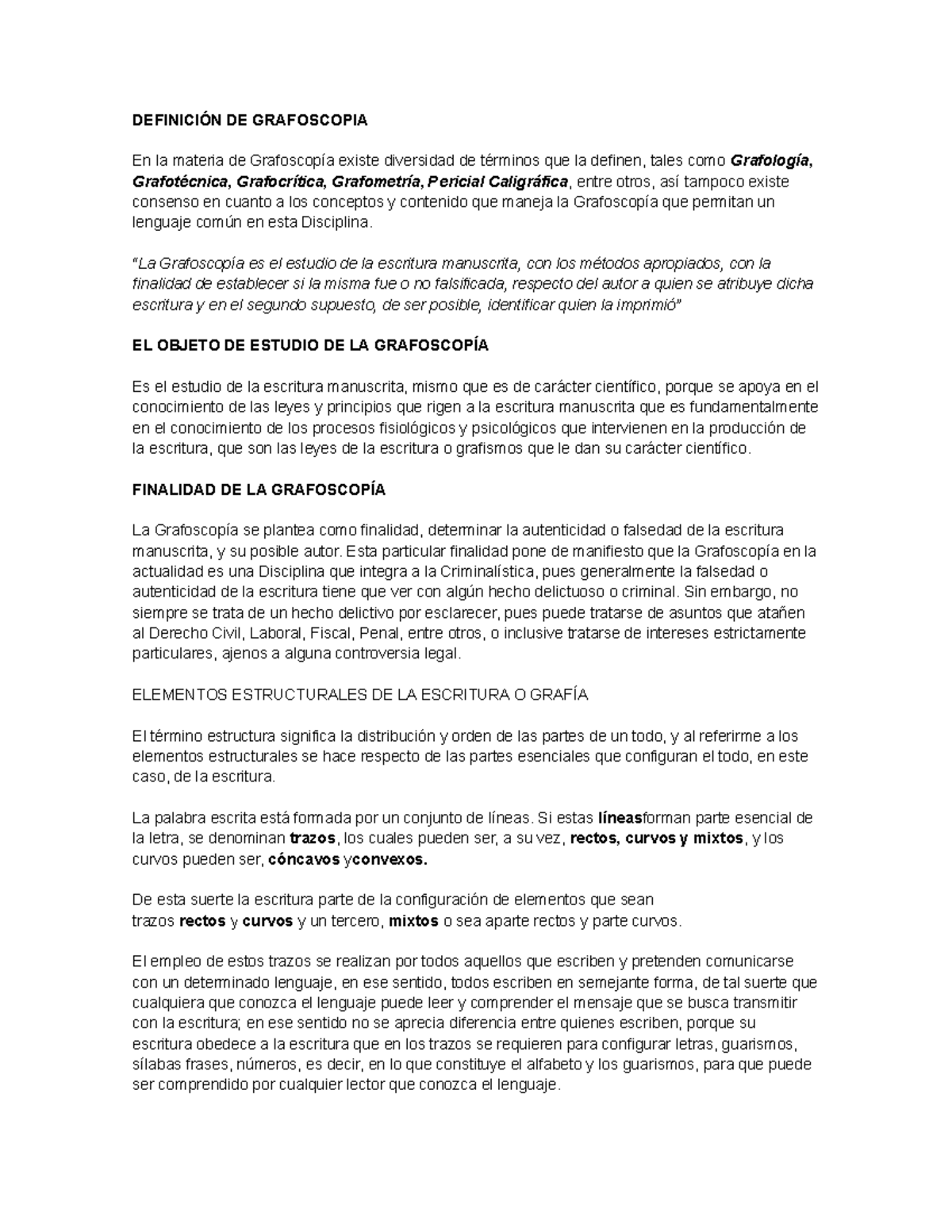 DEFINICIÓN DE GRAFOSCOPIA

En la materia de Grafoscopía existe diversidad de términos que la definen, tales como Grafología, Grafotécnica, Grafocrítica, Grafometría, Pericial Caligráfica, entre otros, así tampoco existe consenso en cuanto a los conceptos y contenido que maneja la Grafoscopía que permitan un lenguaje común en esta Disciplina.

"La Grafoscopía es el estudio de la escritura manuscrita, con los métodos apropiados, con la finalidad de establecer si la misma fue o no falsificada, respecto del autor a quien se atribuye dicha escritura y en el segundo supuesto, de ser posible, identificar quien la imprimió"

EL OBJETO DE ESTUDIO DE LA GRAFOSCOPÍA

Es el estudio de la escritura manuscrita, mismo que es de carácter científico, porque se apoya en el conocimiento de las leyes y principios que rigen a la escritura manuscrita que es fundamentalmente en el conocimiento de los procesos fisiológicos y psicológicos que intervienen en la producción de la escritura, que son las leyes de la escritura o grafismos que le dan su carácter científico.

FINALIDAD DE LA GRAFOSCOPÍA

La Grafoscopía se plantea como finalidad, determinar la autenticidad o falsedad de la escritura manuscrita, y su posible autor. Esta particular finalidad pone de manifiesto que la Grafoscopía en la actualidad es una Disciplina que integra a la Criminalística, pues generalmente la falsedad o autenticidad de la escritura tiene que ver con algún hecho delictuoso o criminal. Sin embargo, no siempre se trata de un hecho delictivo por esclarecer, pues puede tratarse de asuntos que atañen al Derecho Civil, Laboral, Fiscal, Penal, entre otros, o inclusive tratarse de intereses estrictamente particulares, ajenos a alguna controversia legal.

ELEMENTOS ESTRUCTURALES DE LA ESCRITURA O GRAFÍA

El término estructura significa la distribución y orden de las partes de un todo, y al referirme a los elementos estructurales se hace respecto de las partes esenciales que configuran el todo, en este caso, de la escritura.

La palabra escrita está formada por un conjunto de líneas. Si estas líneasforman parte esencial de la letra, se denominan trazos, los cuales pueden ser, a su vez, rectos, curvos y mixtos, y los curvos pueden ser, cóncavos yconvexos.

De esta suerte la escritura parte de la configuración de elementos que sean trazos rectos y curvos y un tercero, mixtos o sea aparte rectos y parte curvos.

El empleo de estos trazos se realizan por todos aquellos que escriben y pretenden comunicarse con un determinado lenguaje, en ese sentido, todos escriben en semejante forma, de tal suerte que cualquiera que conozca el lenguaje puede leer y comprender el mensaje que se busca transmitir con la escritura; en ese sentido no se aprecia diferencia entre quienes escriben, porque su escritura obedece a la escritura que en los trazos se requieren para configurar letras, guarismos, sílabas frases, números, es decir, en lo que constituye el alfabeto y los guarismos, para que puede ser comprendido por cualquier lector que conozca el lenguaje.